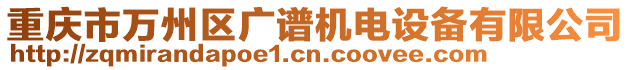 重庆市万州区广谱机电设备有限公司
http://zqmirandapoe1.cn.coovee.com